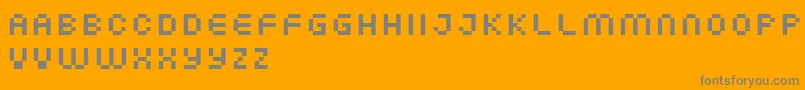 AABBCCDDEEFFGGHHIIJJKKLLMMNNOOPPQQRRSSTTUU
VVWWXXYYZZ

fontsforyou.com